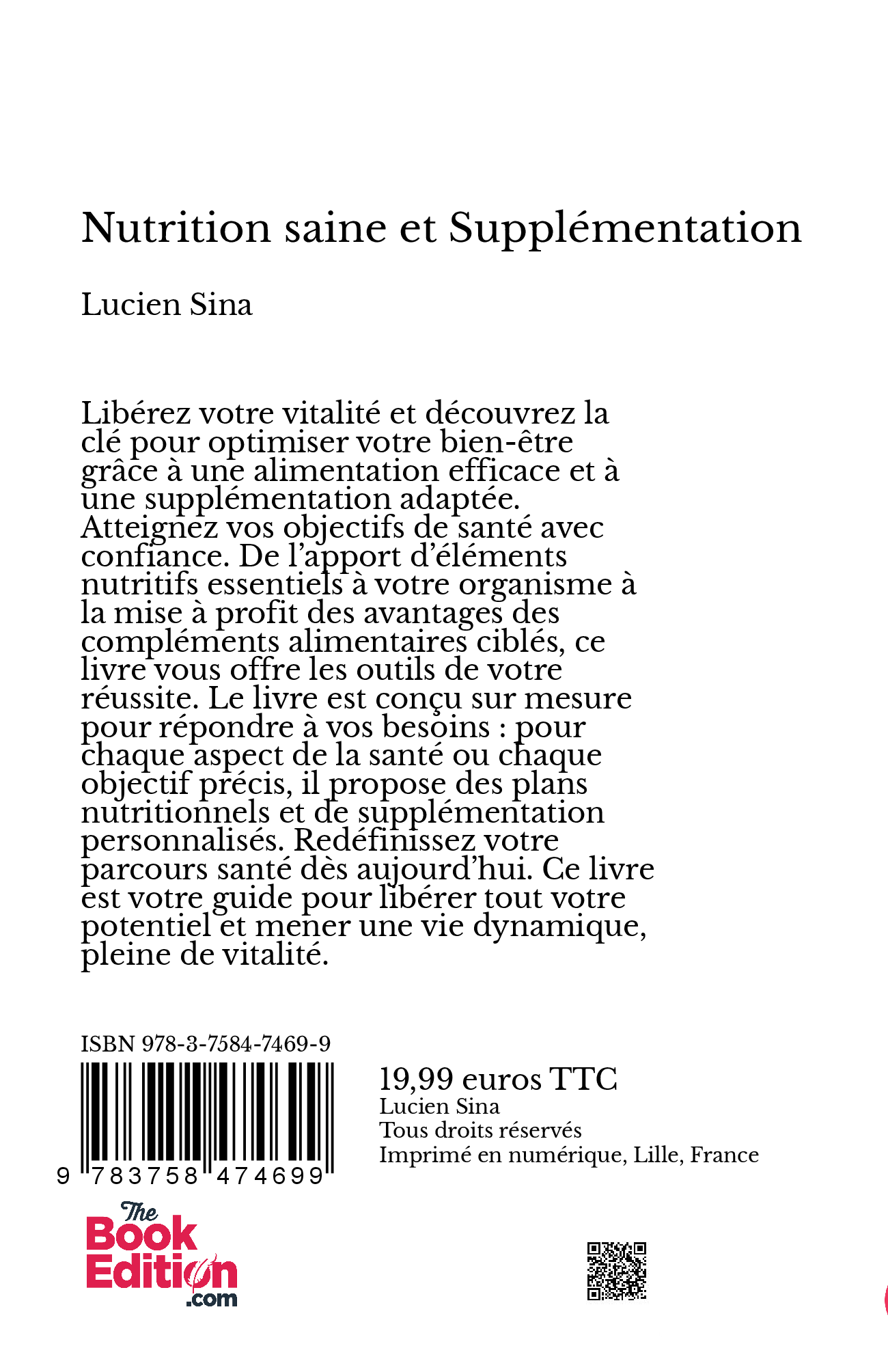 Nutrition saine et Supplémentation

Lucien Sina

Libérez votre vitalité et découvrez la clé pour optimiser votre bien-être grâce à une alimentation efficace et à une supplémentation adaptée. Atteignez vos objectifs de santé avec confiance. De l'apport d'éléments nutritifs essentiels à votre organisme à la mise à profit des avantages des compléments alimentaires ciblés, ce livre vous offre les outils de votre réussite. Le livre est conçu sur mesure pour répondre à vos besoins : pour chaque aspect de la santé ou chaque objectif précis, il propose des plans nutritionnels et de supplémentation personnalisés. Redéfinissez votre parcours santé dès aujourd'hui. Ce livre est votre guide pour libérer tout votre potentiel et mener une vie dynamique, pleine de vitalité.

ISBN 978-3-7584-7469-9

9 783758 474699

19,99 euros TTC
Lucien Sina
Tous droits réservés
Imprimé en numérique, Lille, France

The Book Edition .com